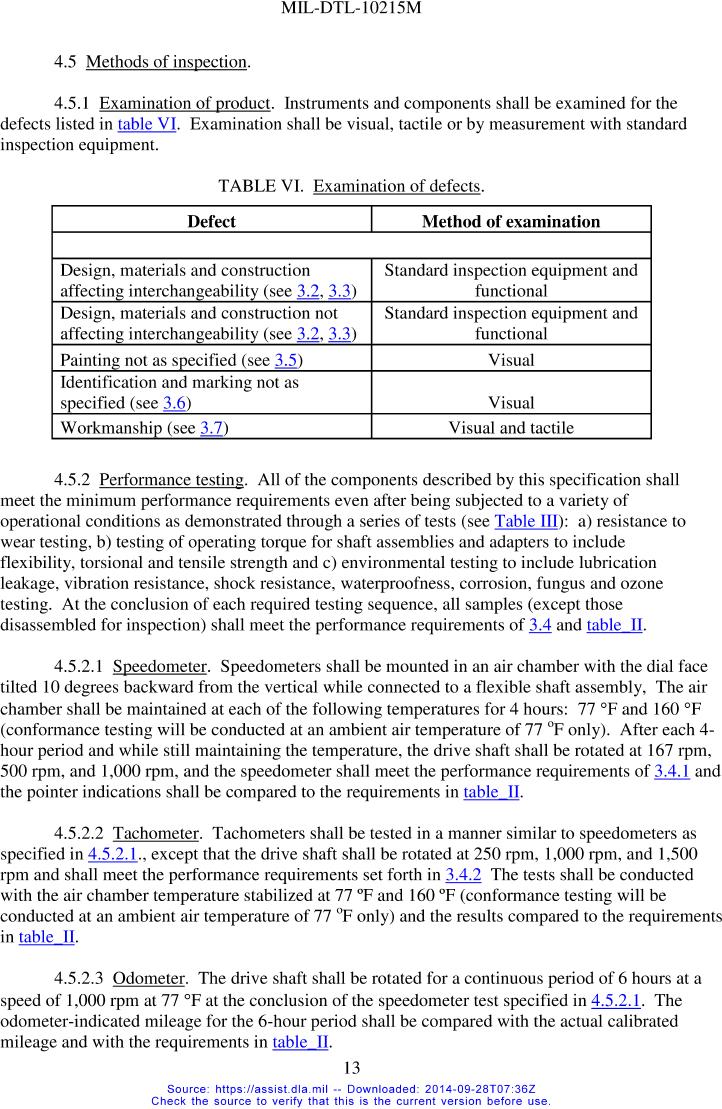 MIL-DTL-10215M

4.5 Methods of inspection.

4.5.1 Examination of product. Instruments and components shall be examined for the defects listed in table VI. Examination shall be visual, tactile or by measurement with standard inspection equipment.

TABLE VI. Examination of defects.

| Defect | Method of examination |
|---|---|
| | |
| Design, materials and construction affecting interchangeability (see 3.2, 3.3) | Standard inspection equipment and functional |
| Design, materials and construction not affecting interchangeability (see 3.2, 3.3) | Standard inspection equipment and functional |
| Painting not as specified (see 3.5) | Visual |
| Identification and marking not as specified (see 3.6) | Visual |
| Workmanship (see 3.7) | Visual and tactile |

4.5.2 Performance testing. All of the components described by this specification shall meet the minimum performance requirements even after being subjected to a variety of operational conditions as demonstrated through a series of tests (see Table III): a) resistance to wear testing, b) testing of operating torque for shaft assemblies and adapters to include flexibility, torsional and tensile strength and c) environmental testing to include lubrication leakage, vibration resistance, shock resistance, waterproofness, corrosion, fungus and ozone testing. At the conclusion of each required testing sequence, all samples (except those disassembled for inspection) shall meet the performance requirements of 3.4 and table_II.

4.5.2.1 Speedometer. Speedometers shall be mounted in an air chamber with the dial face tilted 10 degrees backward from the vertical while connected to a flexible shaft assembly, The air chamber shall be maintained at each of the following temperatures for 4 hours: 77 °F and 160 °F (conformance testing will be conducted at an ambient air temperature of 77 $^{o}$F only). After each 4-hour period and while still maintaining the temperature, the drive shaft shall be rotated at 167 rpm, 500 rpm, and 1,000 rpm, and the speedometer shall meet the performance requirements of 3.4.1 and the pointer indications shall be compared to the requirements in table_II.

4.5.2.2 Tachometer. Tachometers shall be tested in a manner similar to speedometers as specified in 4.5.2.1., except that the drive shaft shall be rotated at 250 rpm, 1,000 rpm, and 1,500 rpm and shall meet the performance requirements set forth in 3.4.2 The tests shall be conducted with the air chamber temperature stabilized at 77 ºF and 160 ºF (conformance testing will be conducted at an ambient air temperature of 77 $^{o}$F only) and the results compared to the requirements in table_II.

4.5.2.3 Odometer. The drive shaft shall be rotated for a continuous period of 6 hours at a speed of 1,000 rpm at 77 °F at the conclusion of the speedometer test specified in 4.5.2.1. The odometer-indicated mileage for the 6-hour period shall be compared with the actual calibrated mileage and with the requirements in table_II.

13

Source: https://assist.dla.mil -- Downloaded: 2014-09-28T07:36Z
Check the source to verify that this is the current version before use.